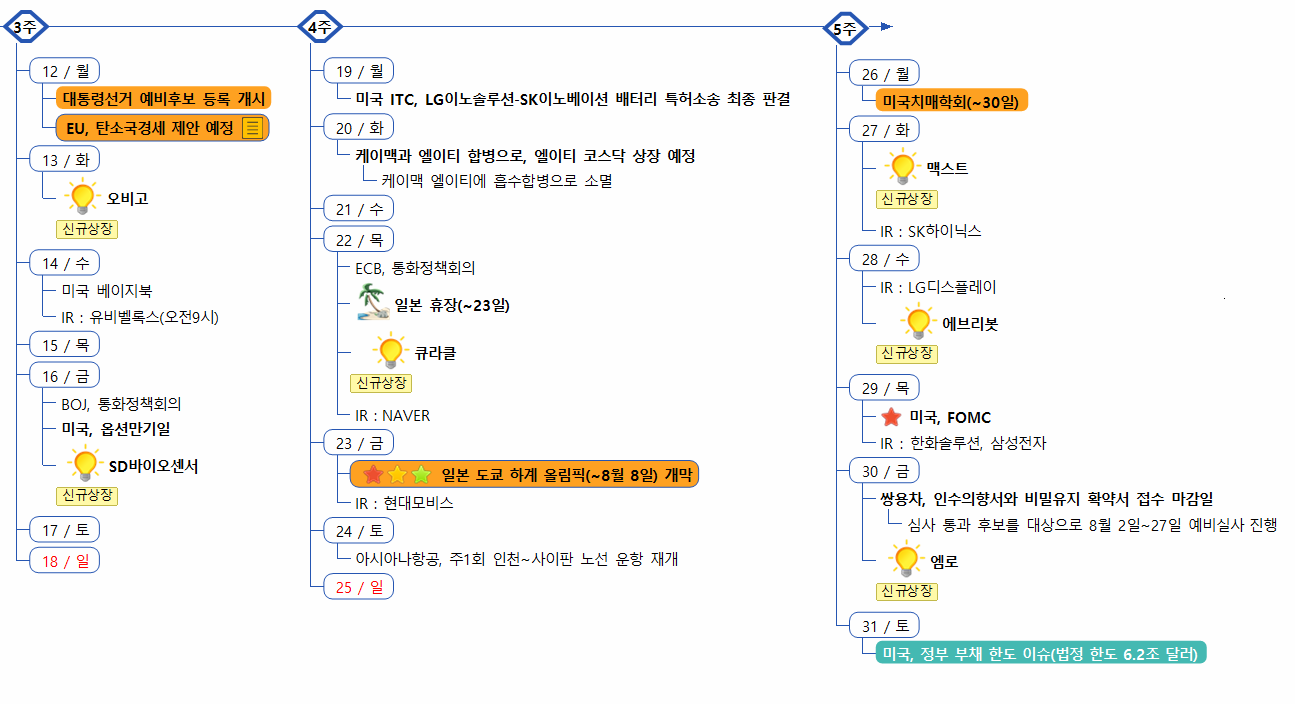 3주

12 / 월
대통령선거 예비후보 등록 개시
EU, 탄소국경세 제안 예정

13 / 화
오비고
신규상장

14 / 수
미국 베이지북
IR : 유비벨록스(오전9시)

15 / 목

16 / 금
BOJ, 통화정책회의
미국, 옵션만기일
SD바이오센서
신규상장

17 / 토

18 / 일

4주

19 / 월
미국 ITC, LG이노솔루션-SK이노베이션 배터리 특허소송 최종 판결

20 / 화
케이맥과 엘이티 합병으로, 엘이티 코스닥 상장 예정
케이맥 엘이티에 흡수합병으로 소멸

21 / 수

22 / 목
ECB, 통화정책회의
일본 휴장(~23일)
큐라클
신규상장
IR : NAVER

23 / 금
일본 도쿄 하계 올림픽(~8월 8일) 개막
IR : 현대모비스

24 / 토
아시아나항공, 주1회 인천~사이판 노선 운항 재개

25 / 일

5주

26 / 월
미국치매학회(~30일)

27 / 화
맥스트
신규상장
IR : SK하이닉스

28 / 수
IR : LG디스플레이
에브리봇
신규상장

29 / 목
미국, FOMC
IR : 한화솔루션, 삼성전자

30 / 금
쌍용차, 인수의향서와 비밀유지 확약서 접수 마감일
심사 통과 후보를 대상으로 8월 2일~27일 예비실사 진행
엠로
신규상장

31 / 토
미국, 정부 부채 한도 이슈(법정 한도 6.2조 달러)